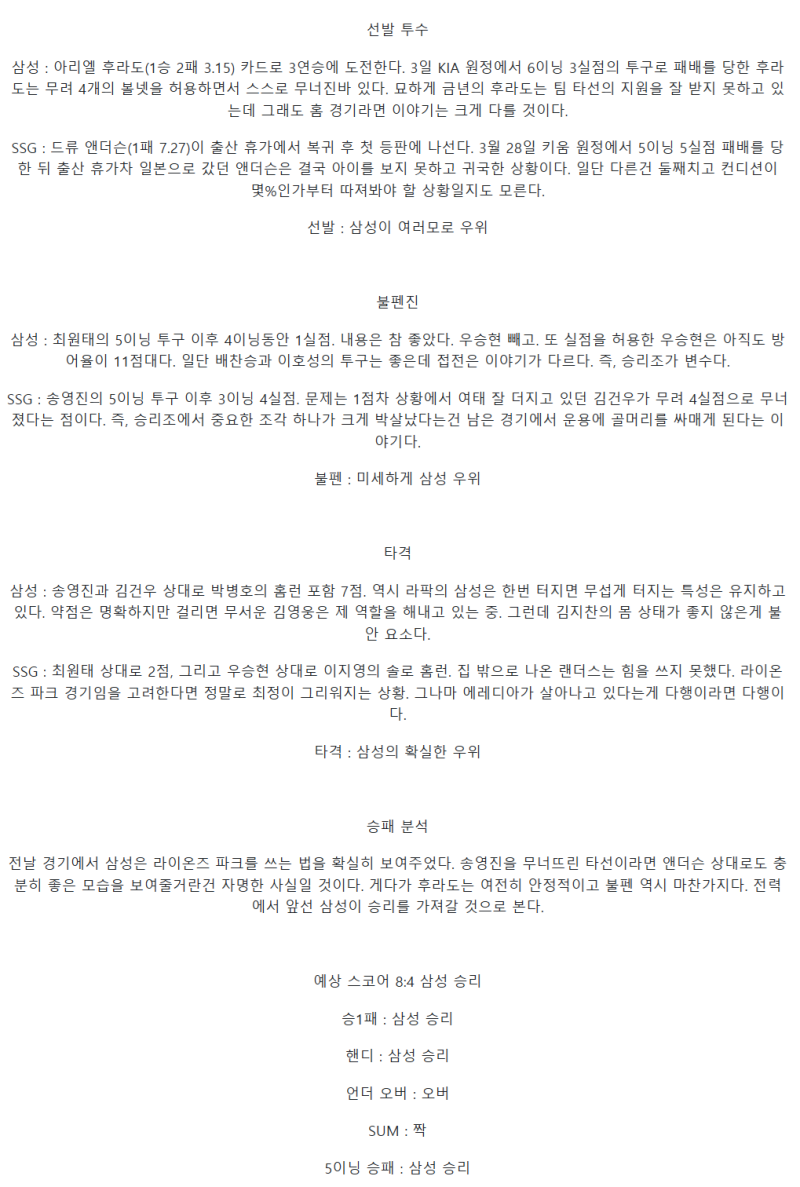 선발 투수

삼성 : 아리엘 후라도(1승 2패 3.15) 카드로 3연승에 도전한다. 3일 KIA 원정에서 6이닝 3실점의 투구로 패배를 당한 후라도는 무려 4개의 볼넷을 허용하면서 스스로 무너진바 있다. 묘하게 금년의 후라도는 팀 타선의 지원을 잘 받지 못하고 있는데 그래도 홈 경기라면 이야기는 크게 다를 것이다.

SSG : 드류 앤더슨(1패 7.27)이 출산 휴가에서 복귀 후 첫 등판에 나선다. 3월 28일 키움 원정에서 5이닝 5실점 패배를 당한 뒤 출산 휴가차 일본으로 갔던 앤더슨은 결국 아이를 보지 못하고 귀국한 상황이다. 일단 다른건 둘째치고 컨디션이 몇%인가부터 따져봐야 할 상황일지도 모른다.

선발 : 삼성이 여러모로 우위

불펜진

삼성 : 최원태의 5이닝 투구 이후 4이닝동안 1실점. 내용은 참 좋았다. 우승현 빼고. 또 실점을 허용한 우승현은 아직도 방어율이 11점대다. 일단 배찬승과 이호성의 투구는 좋은데 접전은 이야기가 다르다. 즉, 승리조가 변수다.

SSG : 송영진의 5이닝 투구 이후 3이닝 4실점. 문제는 1점차 상황에서 여태 잘 더지고 있던 김건우가 무려 4실점으로 무너졌다는 점이다. 즉, 승리조에서 중요한 조각 하나가 크게 박살났다는건 남은 경기에서 운용에 골머리를 싸매게 된다는 이야기다.

불펜 : 미세하게 삼성 우위

타격

삼성 : 송영진과 김건우 상대로 박병호의 홈런 포함 7점. 역시 라팍의 삼성은 한번 터지면 무섭게 터지는 특성은 유지하고 있다. 약점은 명확하지만 걸리면 무서운 김영웅은 제 역할을 해내고 있는 중. 그런데 김지찬의 몸 상태가 좋지 않은게 불안 요소다.

SSG : 최원태 상대로 2점, 그리고 우승현 상대로 이지영의 솔로 홈런. 집 밖으로 나온 랜더스는 힘을 쓰지 못했다. 라이온즈 파크 경기임을 고려한다면 정말로 최정이 그리워지는 상황. 그나마 에레디아가 살아나고 있다는게 다행이라면 다행이다.

타격 : 삼성의 확실한 우위

승패 분석

전날 경기에서 삼성은 라이온즈 파크를 쓰는 법을 확실히 보여주었다. 송영진을 무너뜨린 타선이라면 앤더슨 상대로도 충분히 좋은 모습을 보여줄거란건 자명한 사실일 것이다. 게다가 후라도는 여전히 안정적이고 불펜 역시 마찬가지다. 전력에서 앞선 삼성이 승리를 가져갈 것으로 본다.

예상 스코어 8:4 삼성 승리

승1패 : 삼성 승리

핸디 : 삼성 승리

언더 오버 : 오버

SUM : 짝

5이닝 승패 : 삼성 승리